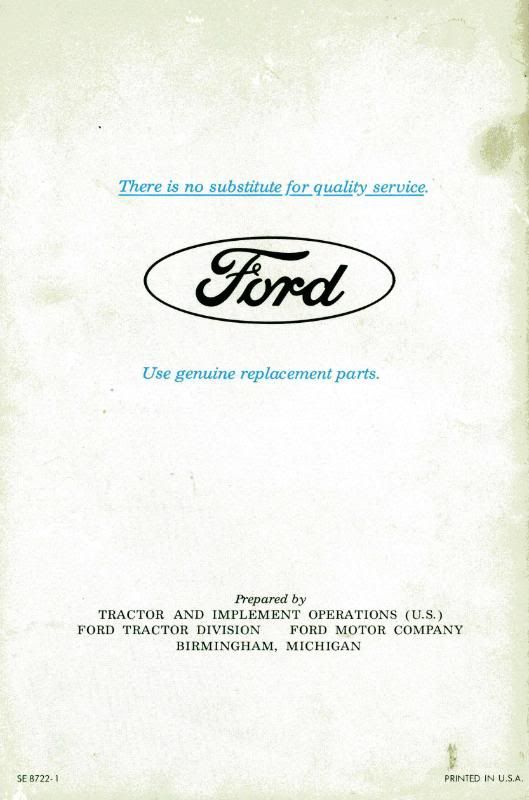 There is no substitute for quality service.

Ford

Use genuine replacement parts.

Prepared by
TRACTOR AND IMPLEMENT OPERATIONS (U.S.)
FORD TRACTOR DIVISION FORD MOTOR COMPANY
BIRMINGHAM, MICHIGAN

SE 8722-1

PRINTED IN U.S.A.